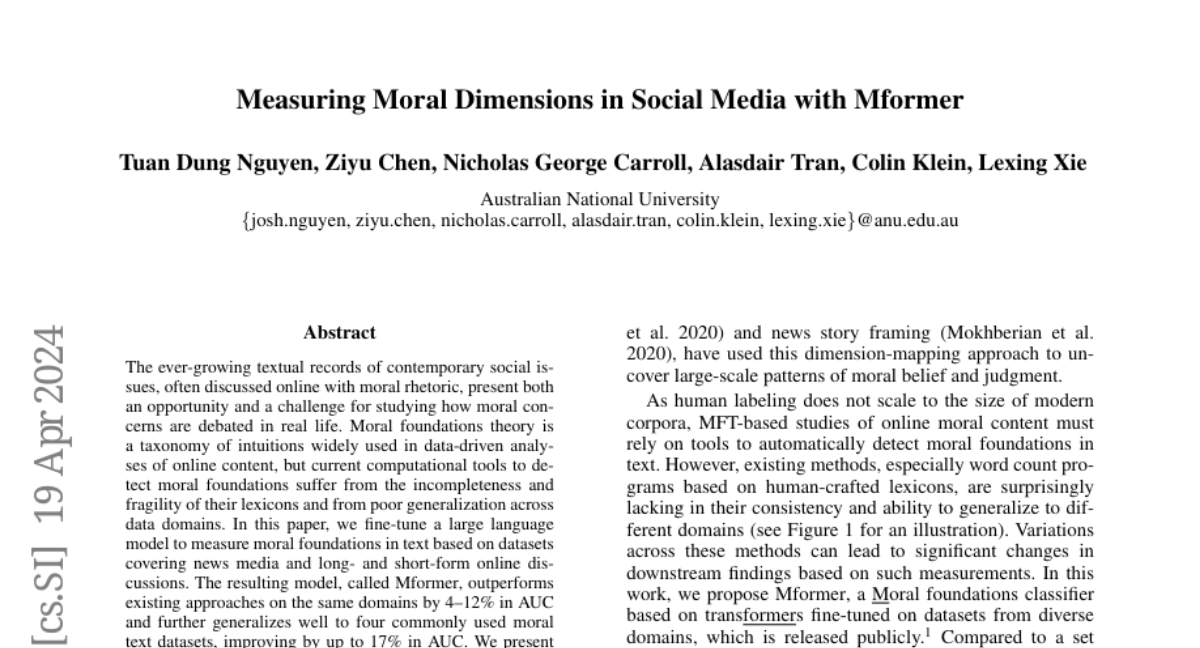 Measuring Moral Dimensions in Social Media with Mformer

Tuan Dung Nguyen, Ziyu Chen, Nicholas George Carroll, Alasdair Tran, Colin Klein, Lexing Xie

Australian National University
{josh.nguyen, ziyu.chen, nicholas.carroll, alasdair.tran, colin.klein, lexing.xie}@anu.edu.au

[cs.SI] 19 Apr 2024

Abstract

The ever-growing textual records of contemporary social issues, often discussed online with moral rhetoric, present both an opportunity and a challenge for studying how moral concerns are debated in real life. Moral foundations theory is a taxonomy of intuitions widely used in data-driven analyses of online content, but current computational tools to detect moral foundations suffer from the incompleteness and fragility of their lexicons and from poor generalization across data domains. In this paper, we fine-tune a large language model to measure moral foundations in text based on datasets covering news media and long- and short-form online discussions. The resulting model, called Mformer, outperforms existing approaches on the same domains by 4–12% in AUC and further generalizes well to four commonly used moral text datasets, improving by up to 17% in AUC. We present

et al. 2020) and news story framing (Mokhberian et al. 2020), have used this dimension-mapping approach to uncover large-scale patterns of moral belief and judgment.

As human labeling does not scale to the size of modern corpora, MFT-based studies of online moral content must rely on tools to automatically detect moral foundations in text. However, existing methods, especially word count programs based on human-crafted lexicons, are surprisingly lacking in their consistency and ability to generalize to different domains (see Figure 1 for an illustration). Variations across these methods can lead to significant changes in downstream findings based on such measurements. In this work, we propose Mformer, a Moral foundations classifier based on transformers fine-tuned on datasets from diverse domains, which is released publicly.$^1$ Compared to a set